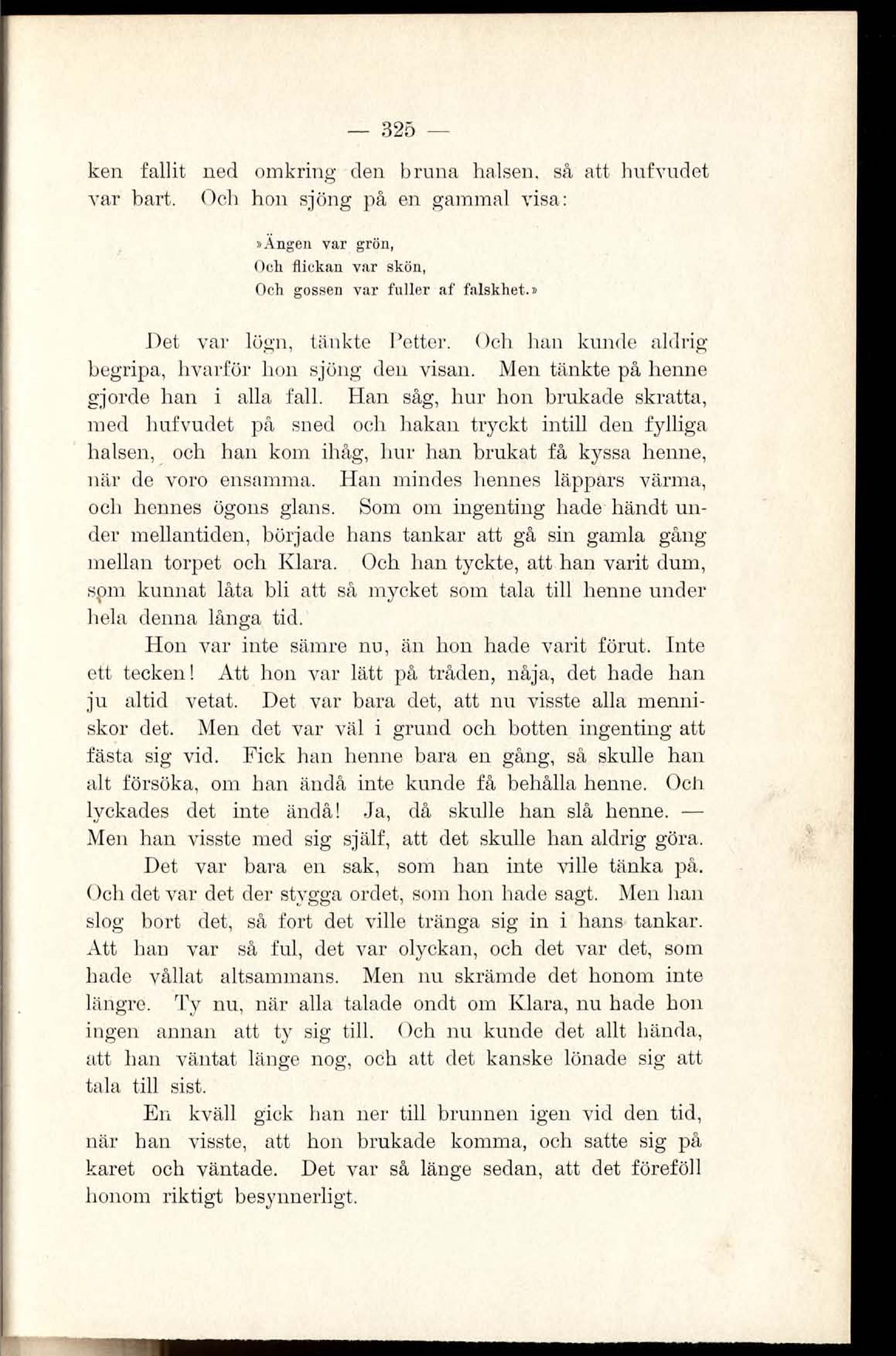 — 325 —

ken fallit ned omkring den bruna halsen, så att hufvudet var bart. Och hon sjöng på en gammal visa:

»Ängen var grön,
Och flickan var skön,
Och gossen var fuller af falskhet.»

Det var lögn, tänkte Petter. Och han kunde aldrig begripa, hvarför hon sjöng den visan. Men tänkte på henne gjorde han i alla fall. Han såg, hur hon brukade skratta, med hufvudet på sned och hakan tryckt intill den fylliga halsen, och han kom ihåg, hur han brukat få kyssa henne, när de voro ensamma. Han mindes hennes läppars värma, och hennes ögons glans. Som om ingenting hade händt under mellantiden, började hans tankar att gå sin gamla gång mellan torpet och Klara. Och han tyckte, att han varit dum, som kunnat låta bli att så mycket som tala till henne under hela denna långa tid.

Hon var inte sämre nu, än hon hade varit förut. Inte ett tecken! Att hon var lätt på tråden, nåja, det hade han ju altid vetat. Det var bara det, att nu visste alla menniskor det. Men det var väl i grund och botten ingenting att fästa sig vid. Fick han henne bara en gång, så skulle han alt försöka, om han ändå inte kunde få behålla henne. Och lyckades det inte ändå! Ja, då skulle han slå henne. — Men han visste med sig själf, att det skulle han aldrig göra.

Det var bara en sak, som han inte ville tänka på. Och det var det der stygga ordet, som hon hade sagt. Men han slog bort det, så fort det ville tränga sig in i hans tankar. Att han var så ful, det var olyckan, och det var det, som hade vållat altsammans. Men nu skrämde det honom inte längre. Ty nu, när alla talade ondt om Klara, nu hade hon ingen annan att ty sig till. Och nu kunde det allt hända, att han väntat länge nog, och att det kanske lönade sig att tala till sist.

En kväll gick han ner till brunnen igen vid den tid, när han visste, att hon brukade komma, och satte sig på karet och väntade. Det var så länge sedan, att det föreföll honom riktigt besynnerligt.